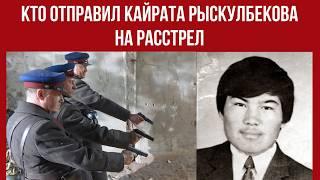 КТО ОТПРАВИЛ КАЙРАТА РЫСКУЛБЕКОВА НА РАССТРЕЛ